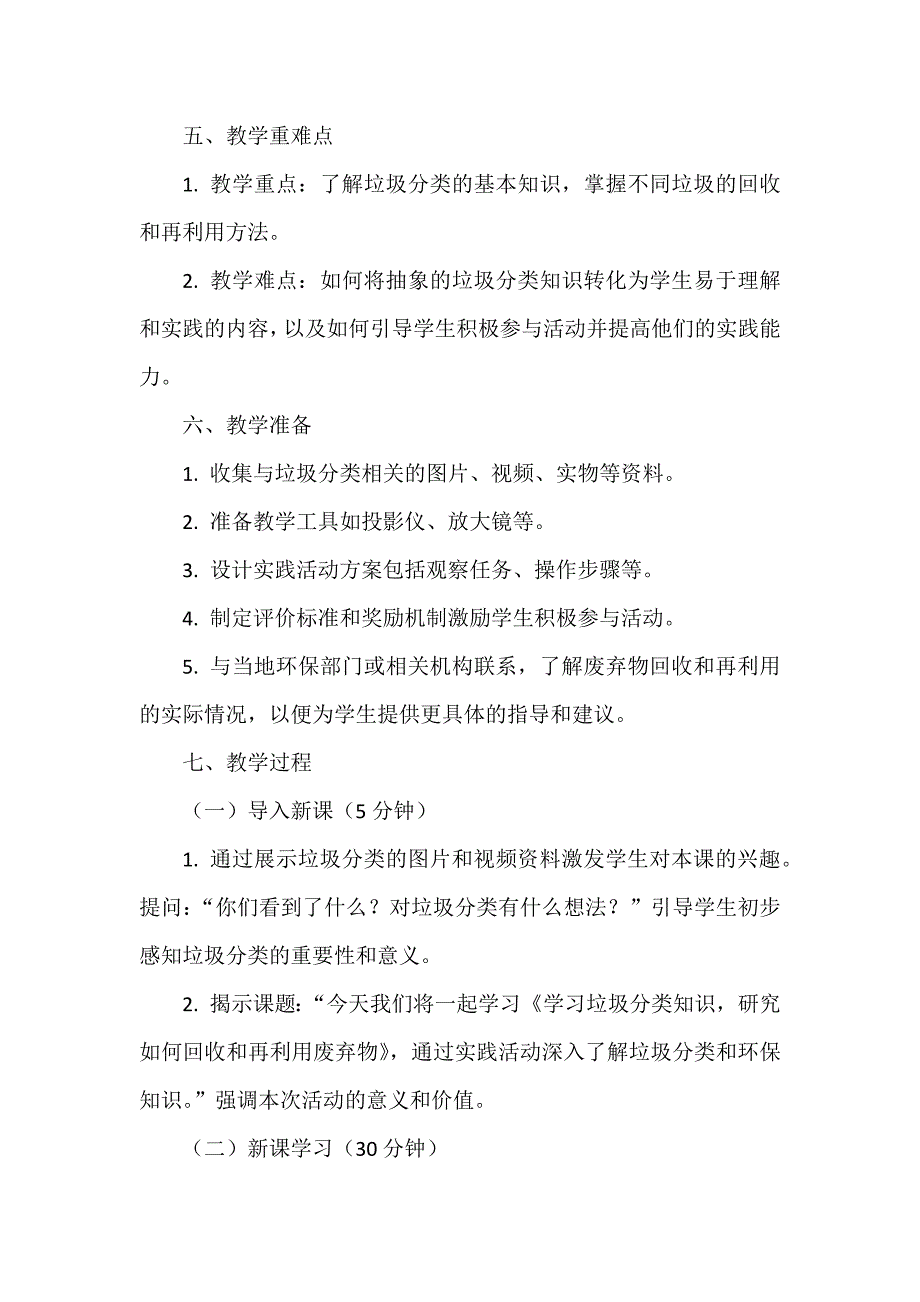 五、教学重难点

1. 教学重点：了解垃圾分类的基本知识，掌握不同垃圾的回收和再利用方法。

2. 教学难点：如何将抽象的垃圾分类知识转化为学生易于理解和实践的内容，以及如何引导学生积极参与活动并提高他们的实践能力。

六、教学准备

1. 收集与垃圾分类相关的图片、视频、实物等资料。

2. 准备教学工具如投影仪、放大镜等。

3. 设计实践活动方案包括观察任务、操作步骤等。

4. 制定评价标准和奖励机制激励学生积极参与活动。

5. 与当地环保部门或相关机构联系，了解废弃物回收和再利用的实际情况，以便为学生提供更具体的指导和建议。

七、教学过程

（一）导入新课（5 分钟）

1. 通过展示垃圾分类的图片和视频资料激发学生对本课的兴趣。提问：“你们看到了什么？对垃圾分类有什么想法？”引导学生初步感知垃圾分类的重要性和意义。

2. 揭示课题：“今天我们将一起学习《学习垃圾分类知识，研究如何回收和再利用废弃物》，通过实践活动深入了解垃圾分类和环保知识。”强调本次活动的意义和价值。

（二）新课学习（30 分钟）